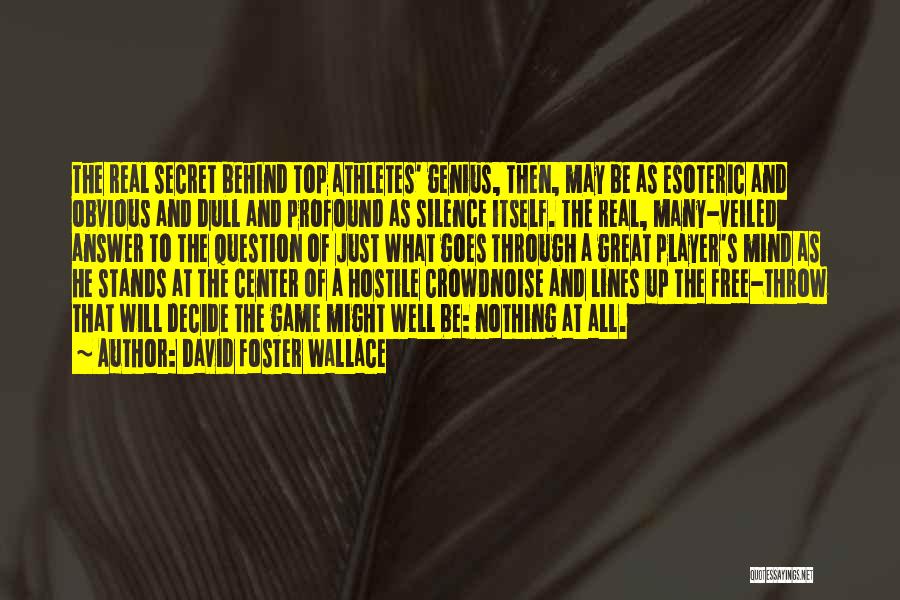 THE REAL SECRET BEHIND TOP ATHLETES' GENIUS, THEN, MAY BE AS ESOTERIC AND OBVIOUS AND DULL AND PROFOUND AS SILENCE ITSELF. THE REAL, MANY-VEILED ANSWER TO THE QUESTION OF JUST WHAT GOES THROUGH A GREAT PLAYER'S MIND AS HE STANDS AT THE CENTER OF A HOSTILE CROWDNOISE AND LINES UP THE FREE-THROW THAT WILL DECIDE THE GAME MIGHT WELL BE: NOTHING AT ALL.

~ AUTHOR: DAVID FOSTER WALLACE

QUOTESSAYINGS.NET